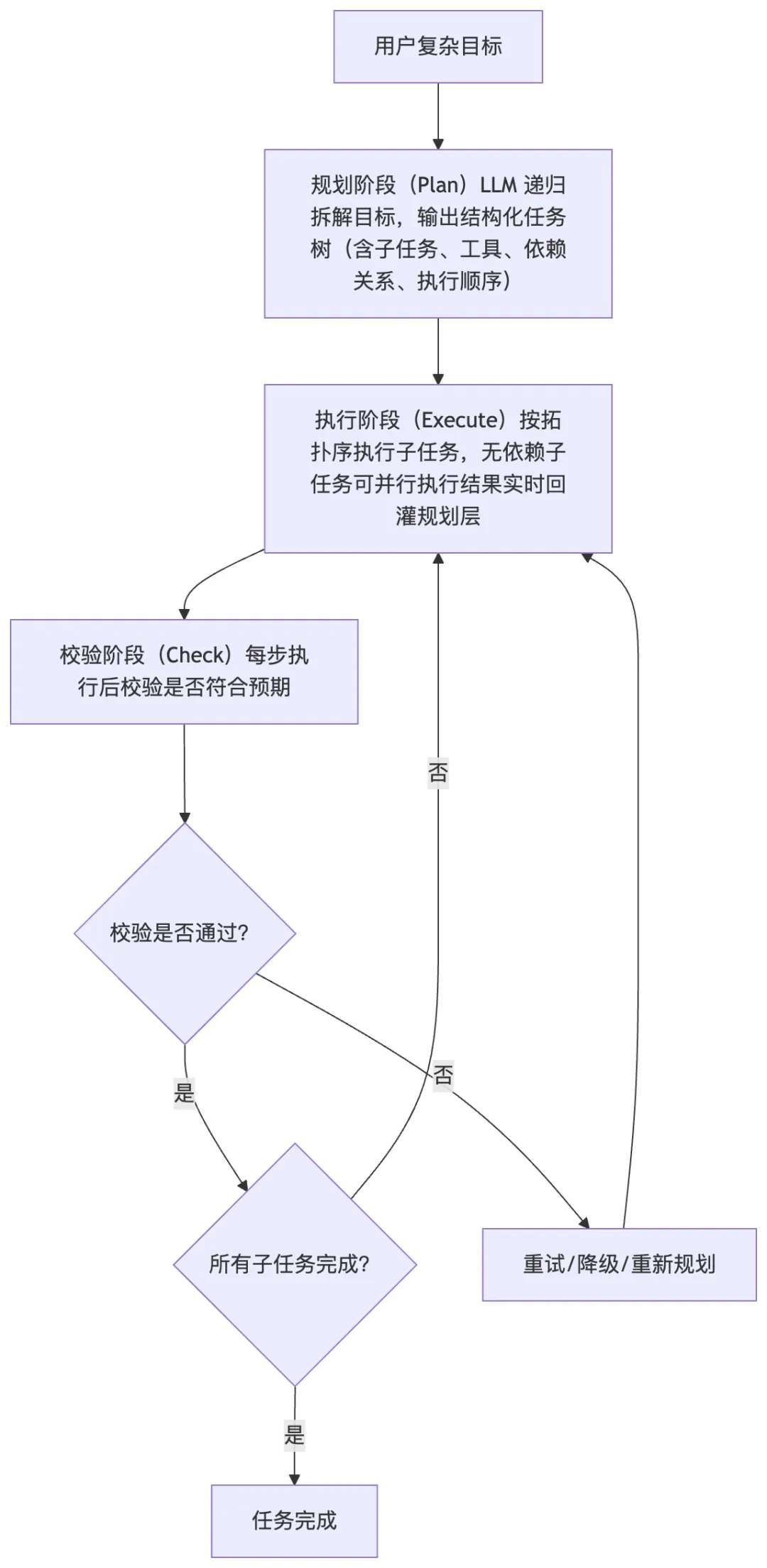 用户复杂目标

规划阶段（Plan）LLM 递归拆解目标，输出结构化任务树（含子任务、工具、依赖关系、执行顺序）

执行阶段（Execute）按拓扑序执行子任务，无依赖子任务可并行执行结果实时回灌规划层

校验阶段（Check）每步执行后校验是否符合预期

否

校验是否通过?

是

否

所有子任务完成?

重试/降级/重新规划

是

任务完成